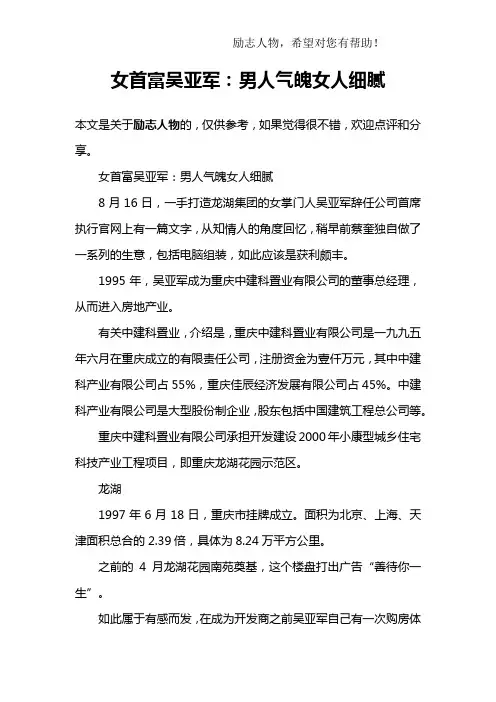 励志人物，希望对您有帮助！

女首富吴亚军：男人气魄女人细腻

本文是关于励志人物的，仅供参考，如果觉得很不错，欢迎点评和分享。

女首富吴亚军：男人气魄女人细腻

8 月 16 日，一手打造龙湖集团的女掌门人吴亚军辞任公司首席执行官网上有一篇文字，从知情人的角度回忆，稍早前蔡奎独自做了一系列的生意，包括电脑组装，如此应该是获利颇丰。

1995 年，吴亚军成为重庆中建科置业有限公司的董事总经理，从而进入房地产业。

有关中建科置业，介绍是，重庆中建科置业有限公司是一九九五年六月在重庆成立的有限责任公司，注册资金为壹仟万元，其中中建科产业有限公司占 55%，重庆佳辰经济发展有限公司占 45%。中建科产业有限公司是大型股份制企业，股东包括中国建筑工程总公司等。

重庆中建科置业有限公司承担开发建设 2000 年小康型城乡住宅科技产业工程项目，即重庆龙湖花园示范区。

龙湖

1997 年 6 月 18 日，重庆市挂牌成立。面积为北京、上海、天津面积总合的 2.39 倍，具体为 8.24 万平方公里。

之前的 4 月龙湖花园南苑奠基，这个楼盘打出广告“善待你一生”。

如此属于有感而发，在成为开发商之前吴亚军自己有一次购房体